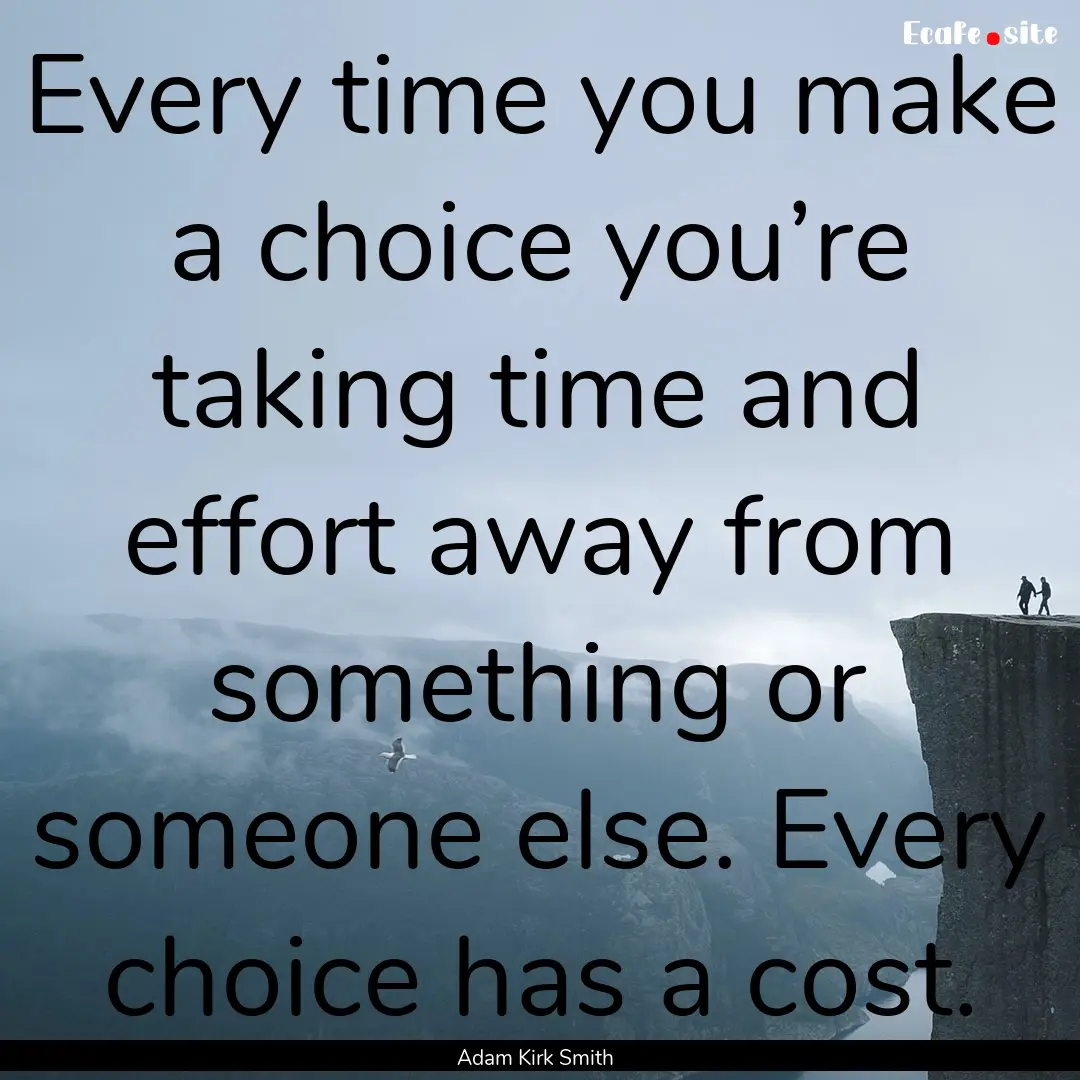 EcaFe.site

Every time you make a choice you’re taking time and effort away from something or someone else. Every choice has a cost.

Adam Kirk Smith